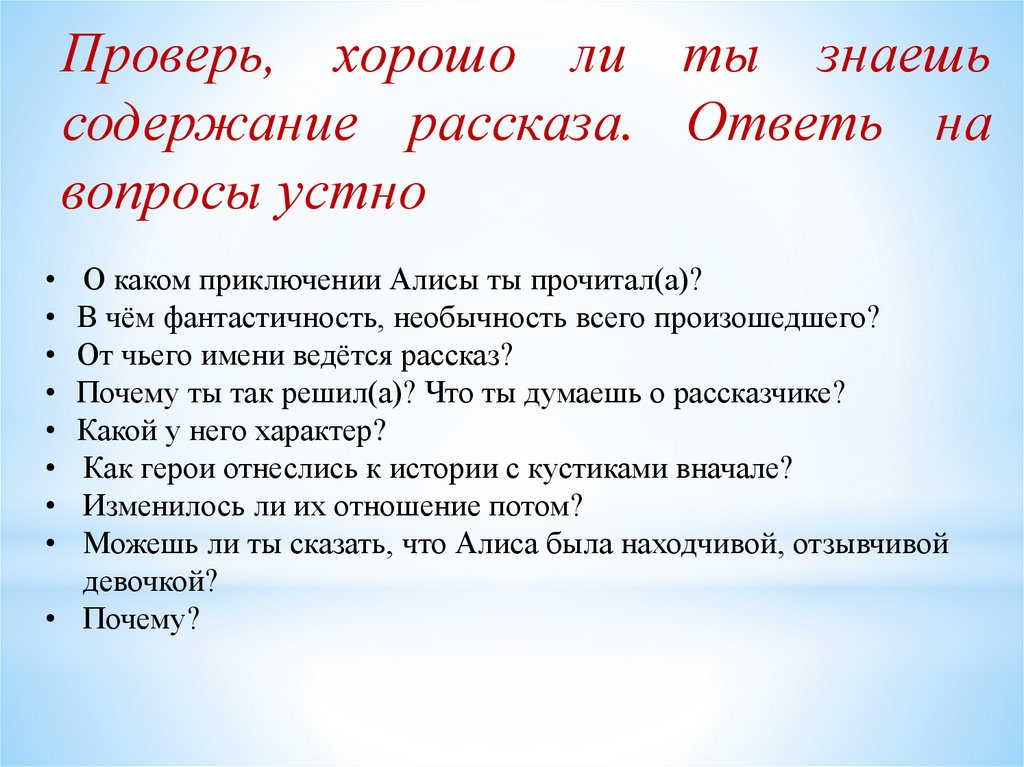 Проверь, хорошо ли ты знаешь содержание рассказа. Ответь на вопросы устно

• О каком приключении Алисы ты прочитал(а)?
• В чём фантастичность, необычность всего произошедшего?
• От чьего имени ведётся рассказ?
• Почему ты так решил(а)? Что ты думаешь о рассказчике?
• Какой у него характер?
• Как герои отнеслись к истории с кустиками вначале?
• Изменилось ли их отношение потом?
• Можешь ли ты сказать, что Алиса была находчивой, отзывчивой девочкой?
• Почему?